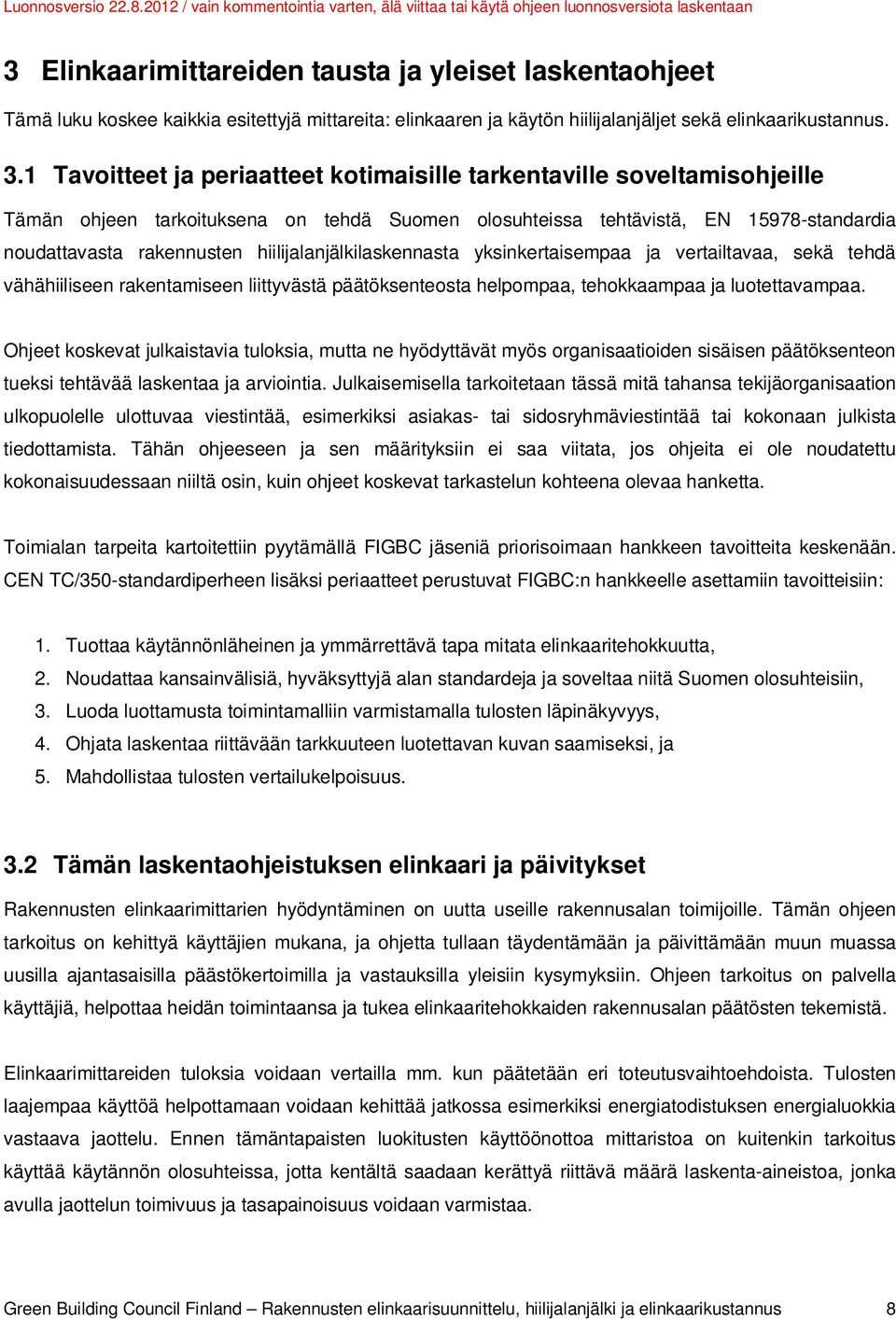 Luonnosversio 22.8.2012 / vain kommentointia varten, älä viittaa tai käytä ohjeen luonnosversiota laskentaan

3 Elinkaarimittareiden tausta ja yleiset laskentaohjeet

Tämä luku koskee kaikkia esitettyjä mittareita: elinkaaren ja käytön hiilijalanjäljet sekä elinkaarikustannus.

3.1 Tavoitteet ja periaatteet kotimaisille tarkentaville soveltamisohjeille

Tämän ohjeen tarkoituksena on tehdä Suomen olosuhteissa tehtävistä, EN 15978-standardia noudattavasta rakennusten hiilijalanjälkilaskennasta yksinkertaisempaa ja vertailtavaa, sekä tehdä vähähiiliseen rakentamiseen liittyvästä päätöksenteosta helpompaa, tehokkaampaa ja luotettavampaa.

Ohjeet koskevat julkaistavia tuloksia, mutta ne hyödyttävät myös organisaatioiden sisäisen päätöksenteon tueksi tehtävää laskentaa ja arviointia. Julkaisemisella tarkoitetaan tässä mitä tahansa tekijäorganisaation ulkopuolelle ulottuvaa viestintää, esimerkiksi asiakas- tai sidosryhmäviestintää tai kokonaan julkista tiedottamista. Tähän ohjeeseen ja sen määrityksiin ei saa viitata, jos ohjeita ei ole noudatettu kokonaisuudessaan niiltä osin, kuin ohjeet koskevat tarkastelun kohteena olevaa hanketta.

Toimialan tarpeita kartoitettiin pyytämällä FIGBC jäseniä priorisoimaan hankkeen tavoitteita keskenään. CEN TC/350-standardiperheen lisäksi periaatteet perustuvat FIGBC:n hankkeelle asettamiin tavoitteisiin:

1. Tuottaa käytännönläheinen ja ymmärrettävä tapa mitata elinkaaritehokkuutta,
2. Noudattaa kansainvälisiä, hyväksyttyjä alan standardeja ja soveltaa niitä Suomen olosuhteisiin,
3. Luoda luottamusta toimintamalliin varmistamalla tulosten läpinäkyvyys,
4. Ohjata laskentaa riittävään tarkkuuteen luotettavan kuvan saamiseksi, ja
5. Mahdollistaa tulosten vertailukelpoisuus.

3.2 Tämän laskentaohjeistuksen elinkaari ja päivitykset

Rakennusten elinkaarimittarien hyödyntäminen on uutta useille rakennusalan toimijoille. Tämän ohjeen tarkoitus on kehittyä käyttäjien mukana, ja ohjetta tullaan täydentämään ja päivittämään muun muassa uusilla ajantasaisilla päästökertoimilla ja vastauksilla yleisiin kysymyksiin. Ohjeen tarkoitus on palvella käyttäjiä, helpottaa heidän toimintaansa ja tukea elinkaaritehokkaiden rakennusalan päätösten tekemistä.

Elinkaarimittareiden tuloksia voidaan vertailla mm. kun päätetään eri toteutusvaihtoehdoista. Tulosten laajempaa käyttöä helpottamaan voidaan kehittää jatkossa esimerkiksi energiatodistuksen energialuokkia vastaava jaottelu. Ennen tämäntapaisten luokitusten käyttöönottoa mittaristoa on kuitenkin tarkoitus käyttää käytännön olosuhteissa, jotta kentältä saadaan kerättyä riittävä määrä laskenta-aineistoa, jonka avulla jaottelun toimivuus ja tasapainoisuus voidaan varmistaa.

Green Building Council Finland – Rakennusten elinkaarisuunnittelu, hiilijalanjälki ja elinkaarikustannus 8